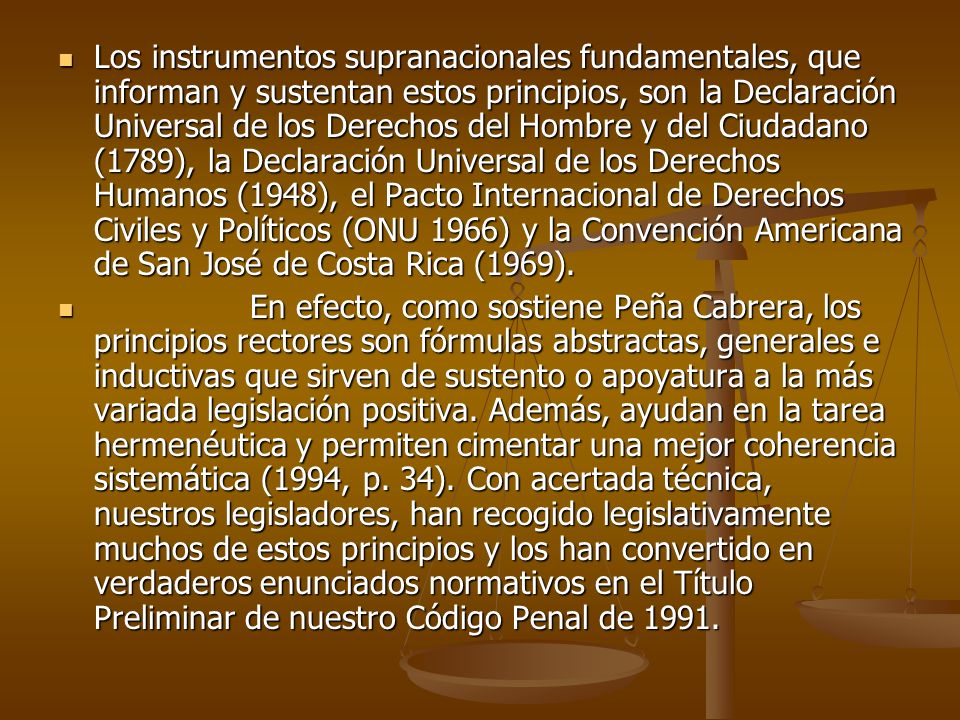 Los instrumentos supranacionales fundamentales, que informan y sustentan estos principios, son la Declaración Universal de los Derechos del Hombre y del Ciudadano (1789), la Declaración Universal de los Derechos Humanos (1948), el Pacto Internacional de Derechos Civiles y Políticos (ONU 1966) y la Convención Americana de San José de Costa Rica (1969).

En efecto, como sostiene Peña Cabrera, los principios rectores son fórmulas abstractas, generales e inductivas que sirven de sustento o apoyatura a la más variada legislación positiva. Además, ayudan en la tarea hermenéutica y permiten cimentar una mejor coherencia sistemática (1994, p. 34). Con acertada técnica, nuestros legisladores, han recogido legislativamente muchos de estos principios y los han convertido en verdaderos enunciados normativos en el Título Preliminar de nuestro Código Penal de 1991.